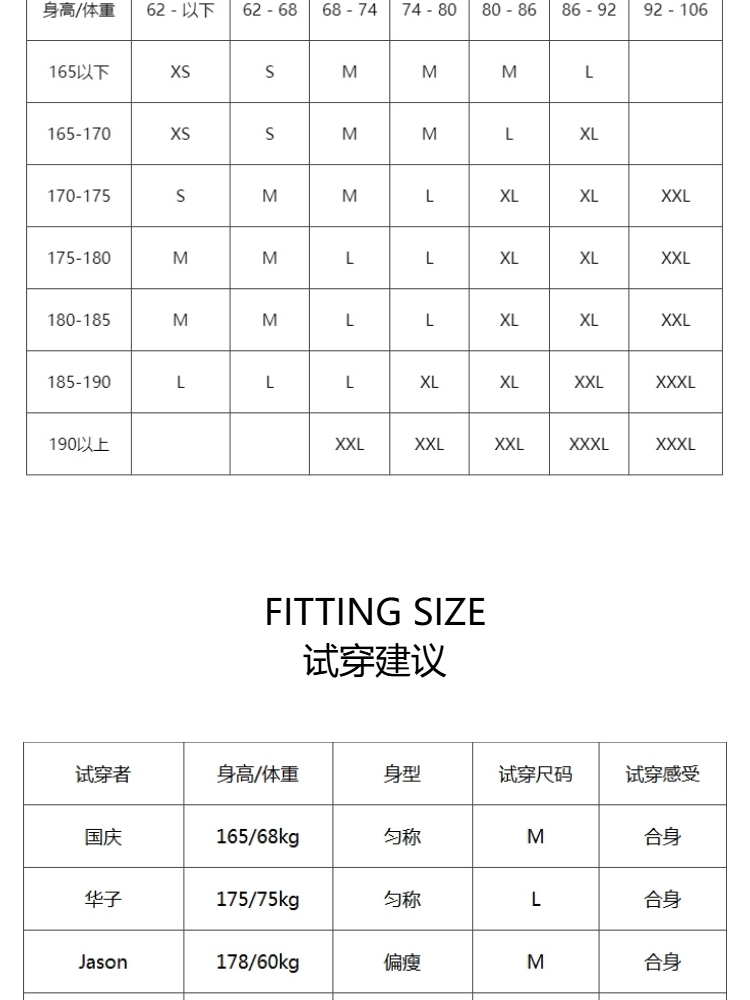 | 身高/体重 | 62 - 以下 | 62 - 68 | 68 - 74 | 74 - 80 | 80 - 86 | 86 - 92 | 92 - 106 |
|---|---|---|---|---|---|---|---|
| 165以下 | XS | S | M | M | M | L | |
| 165-170 | XS | S | M | M | L | XL | |
| 170-175 | S | M | M | L | XL | XL | XXL |
| 175-180 | M | M | L | L | XL | XL | XXL |
| 180-185 | M | M | L | L | XL | XL | XXL |
| 185-190 | L | L | L | XL | XL | XXL | XXXL |
| 190以上 | | | XXL | XXL | XXL | XXXL | XXXL |

FITTING SIZE
试穿建议

| 试穿者 | 身高/体重 | 身型 | 试穿尺码 | 试穿感受 |
|---|---|---|---|---|
| 国庆 | 165/68kg | 匀称 | M | 合身 |
| 华子 | 175/75kg | 匀称 | L | 合身 |
| Jason | 178/60kg | 偏瘦 | M | 合身 |